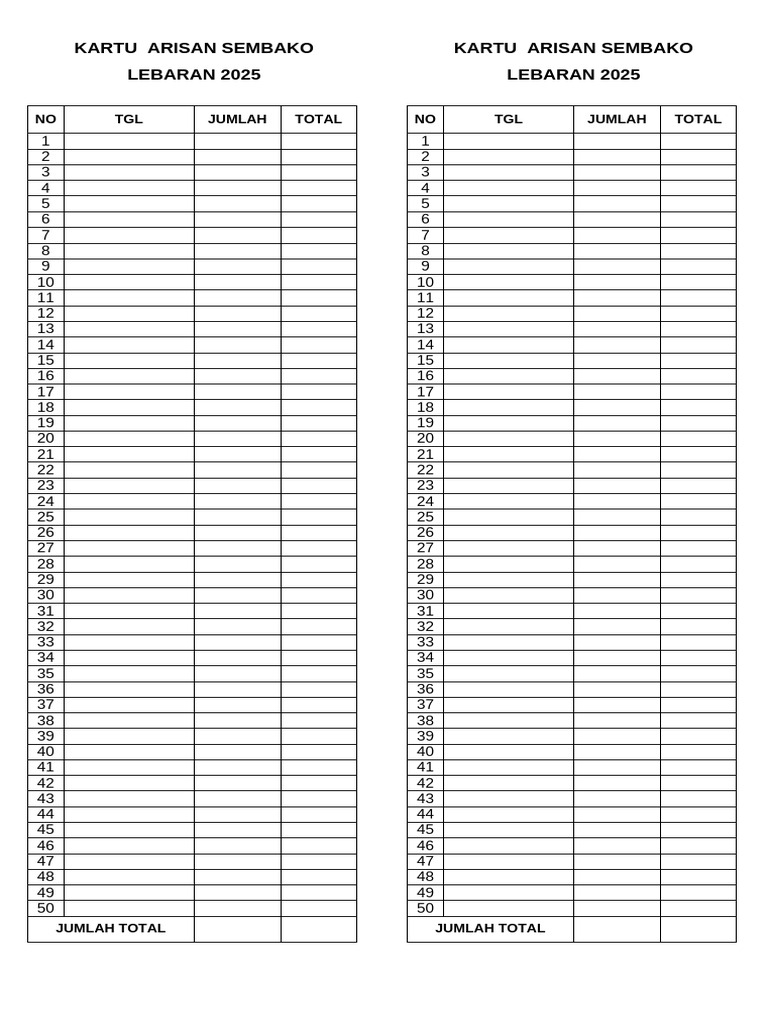 KARTU ARISAN SEMBAKO
LEBARAN 2025

| NO | TGL | JUMLAH | TOTAL |
|---|---|---|---|
| 1 | | | |
| 2 | | | |
| 3 | | | |
| 4 | | | |
| 5 | | | |
| 6 | | | |
| 7 | | | |
| 8 | | | |
| 9 | | | |
| 10 | | | |
| 11 | | | |
| 12 | | | |
| 13 | | | |
| 14 | | | |
| 15 | | | |
| 16 | | | |
| 17 | | | |
| 18 | | | |
| 19 | | | |
| 20 | | | |
| 21 | | | |
| 22 | | | |
| 23 | | | |
| 24 | | | |
| 25 | | | |
| 26 | | | |
| 27 | | | |
| 28 | | | |
| 29 | | | |
| 30 | | | |
| 31 | | | |
| 32 | | | |
| 33 | | | |
| 34 | | | |
| 35 | | | |
| 36 | | | |
| 37 | | | |
| 38 | | | |
| 39 | | | |
| 40 | | | |
| 41 | | | |
| 42 | | | |
| 43 | | | |
| 44 | | | |
| 45 | | | |
| 46 | | | |
| 47 | | | |
| 48 | | | |
| 49 | | | |
| 50 | | | |
| JUMLAH TOTAL | | | |

KARTU ARISAN SEMBAKO
LEBARAN 2025

| NO | TGL | JUMLAH | TOTAL |
|---|---|---|---|
| 1 | | | |
| 2 | | | |
| 3 | | | |
| 4 | | | |
| 5 | | | |
| 6 | | | |
| 7 | | | |
| 8 | | | |
| 9 | | | |
| 10 | | | |
| 11 | | | |
| 12 | | | |
| 13 | | | |
| 14 | | | |
| 15 | | | |
| 16 | | | |
| 17 | | | |
| 18 | | | |
| 19 | | | |
| 20 | | | |
| 21 | | | |
| 22 | | | |
| 23 | | | |
| 24 | | | |
| 25 | | | |
| 26 | | | |
| 27 | | | |
| 28 | | | |
| 29 | | | |
| 30 | | | |
| 31 | | | |
| 32 | | | |
| 33 | | | |
| 34 | | | |
| 35 | | | |
| 36 | | | |
| 37 | | | |
| 38 | | | |
| 39 | | | |
| 40 | | | |
| 41 | | | |
| 42 | | | |
| 43 | | | |
| 44 | | | |
| 45 | | | |
| 46 | | | |
| 47 | | | |
| 48 | | | |
| 49 | | | |
| 50 | | | |
| JUMLAH TOTAL | | | |